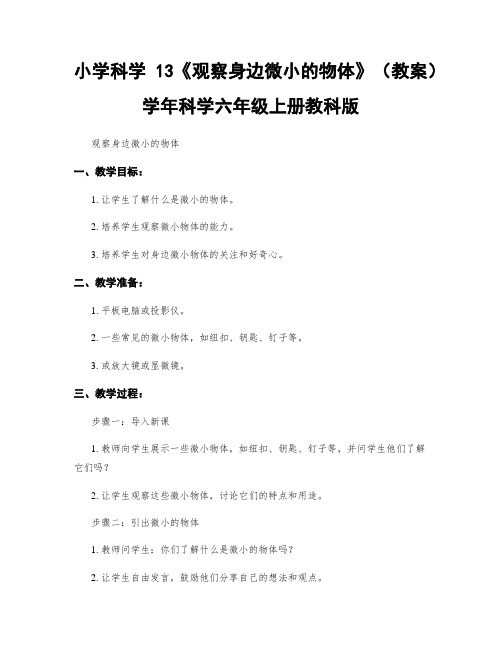 小学科学 13《观察身边微小的物体》（教案）学年科学六年级上册教科版

观察身边微小的物体

一、教学目标：

1. 让学生了解什么是微小的物体。

2. 培养学生观察微小物体的能力。

3. 培养学生对身边微小物体的关注和好奇心。

二、教学准备：

1. 平板电脑或投影仪。

2. 一些常见的微小物体，如纽扣、钥匙、钉子等。

3. 或放大镜或显微镜。

三、教学过程：

步骤一：导入新课

1. 教师向学生展示一些微小物体，如纽扣、钥匙、钉子等，并问学生他们了解它们吗？

2. 让学生观察这些微小物体，讨论它们的特点和用途。

步骤二：引出微小的物体

1. 教师问学生：你们了解什么是微小的物体吗？

2. 让学生自由发言，鼓励他们分享自己的想法和观点。